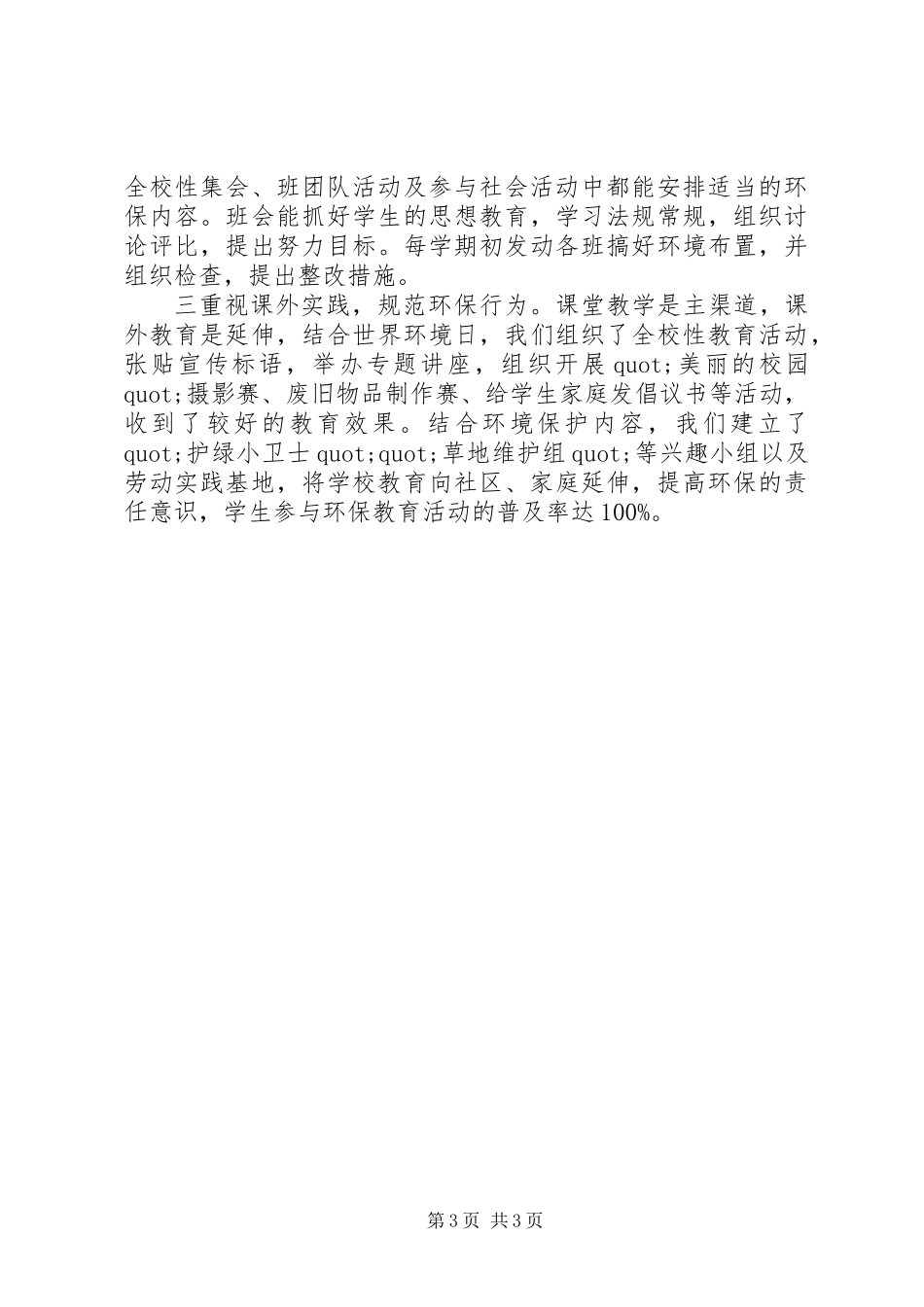 全校性集会、班团队活动及参与社会活动中都能安排适当的环保内容。班会能抓好学生的思想教育，学习法规常规，组织讨论评比，提出努力目标。每学期初发动各班搞好环境布置，并组织检查，提出整改措施。

三重视课外实践，规范环保行为。课堂教学是主渠道，课外教育是延伸，结合世界环境日，我们组织了全校性教育活动，张贴宣传标语，举办专题讲座，组织开展 quot;美丽的校园 quot;摄影赛、废旧物品制作赛、给学生家庭发倡议书等活动，收到了较好的教育效果。结合环境保护内容，我们建立了 quot;护绿小卫士 quot;quot;草地维护组 quot;等兴趣小组以及劳动实践基地，将学校教育向社区、家庭延伸，提高环保的责任意识，学生参与环保教育活动的普及率达 100%。

第 3 页 共 3 页